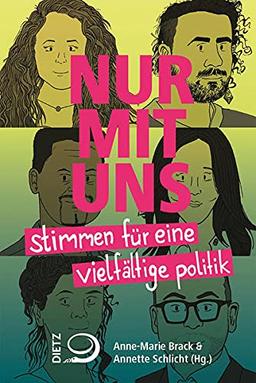 NUR MIT UNS

stimmen für eine vielfältige politik

DIETZ

Anne-Marie Brack & Annette Schlicht (Hg.)